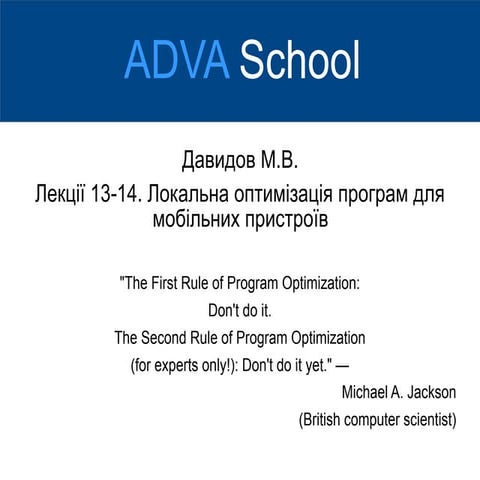 ADVA School

Давидов М.В.

Лекції 13-14. Локальна оптимізація програм для мобільних пристроїв

"The First Rule of Program Optimization:
Don't do it.
The Second Rule of Program Optimization
(for experts only!): Don't do it yet." —
Michael A. Jackson
(British computer scientist)